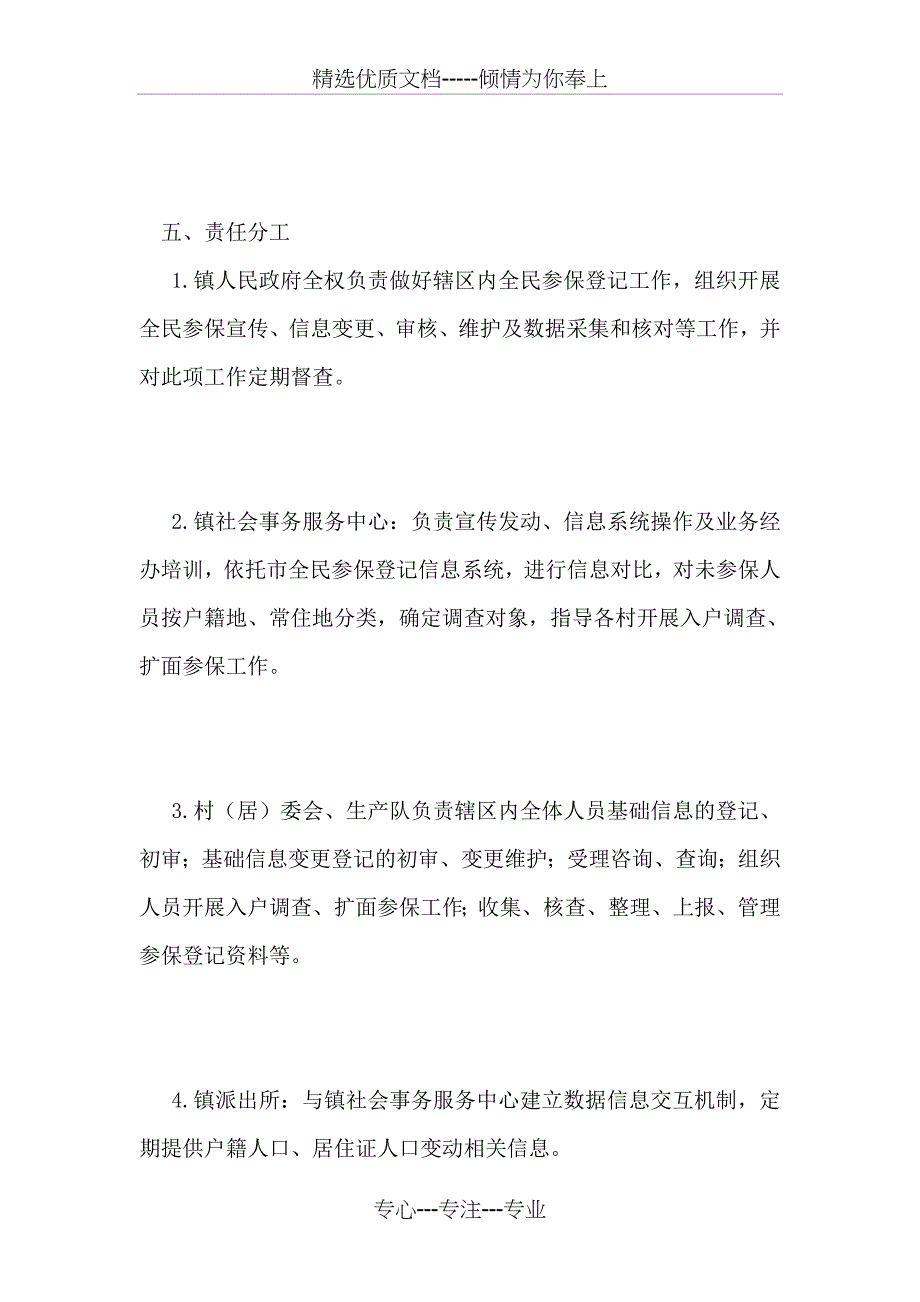 精选优质文档-----倾情为你奉上

五、责任分工

1.镇人民政府全权负责做好辖区内全民参保登记工作，组织开展全民参保宣传、信息变更、审核、维护及数据采集和核对等工作，并对此项工作定期督查。

2.镇社会事务服务中心：负责宣传发动、信息系统操作及业务经办培训，依托市全民参保登记信息系统，进行信息对比，对未参保人员按户籍地、常住地分类，确定调查对象，指导各村开展入户调查、扩面参保工作。

3.村（居）委会、生产队负责辖区内全体人员基础信息的登记、初审；基础信息变更登记的初审、变更维护；受理咨询、查询；组织人员开展入户调查、扩面参保工作;收集、核查、整理、上报、管理参保登记资料等。

4.镇派出所：与镇社会事务服务中心建立数据信息交互机制，定期提供户籍人口、居住证人口变动相关信息。

专心---专注---专业